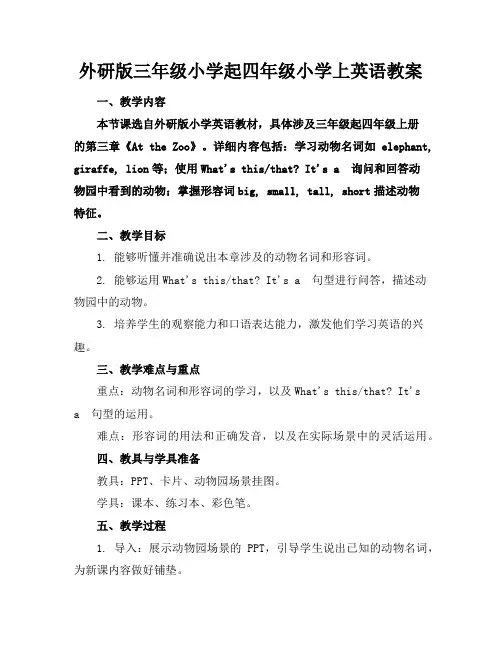 外研版三年级小学起四年级小学上英语教案

一、教学内容

本节课选自外研版小学英语教材，具体涉及三年级起四年级上册的第三章《At the Zoo》。详细内容包括：学习动物名词如 elephant, giraffe, lion 等；使用 What's this/that? It's a 询问和回答动物园中看到的动物；掌握形容词 big, small, tall, short 描述动物特征。

二、教学目标

1. 能够听懂并准确说出本章涉及的动物名词和形容词。

2. 能够运用 What's this/that? It's a 句型进行问答，描述动物园中的动物。

3. 培养学生的观察能力和口语表达能力，激发他们学习英语的兴趣。

三、教学难点与重点

重点：动物名词和形容词的学习，以及 What's this/that? It's a 句型的运用。

难点：形容词的用法和正确发音，以及在实际场景中的灵活运用。

四、教具与学具准备

教具：PPT、卡片、动物园场景挂图。

学具：课本、练习本、彩色笔。

五、教学过程

1. 导入：展示动物园场景的 PPT，引导学生说出已知的动物名词，为新课内容做好铺垫。